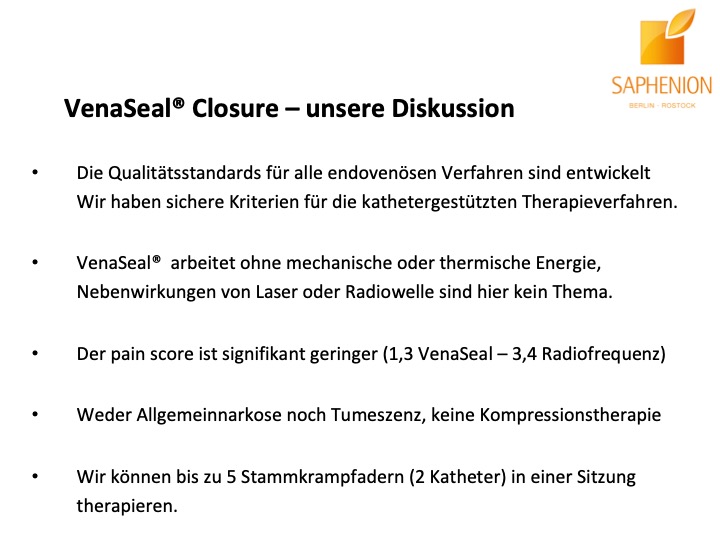 SAPHENION
BERLIN · ROSTOCK

VenaSeal® Closure – unsere Diskussion

• Die Qualitätsstandards für alle endovenösen Verfahren sind entwickelt
Wir haben sichere Kriterien für die kathetergestützten Therapieverfahren.

• VenaSeal® arbeitet ohne mechanische oder thermische Energie, Nebenwirkungen von Laser oder Radiowelle sind hier kein Thema.

• Der pain score ist signifikant geringer (1,3 VenaSeal – 3,4 Radiofrequenz)

• Weder Allgemeinnarkose noch Tumeszenz, keine Kompressionstherapie

• Wir können bis zu 5 Stammkrampfadern (2 Katheter) in einer Sitzung therapieren.